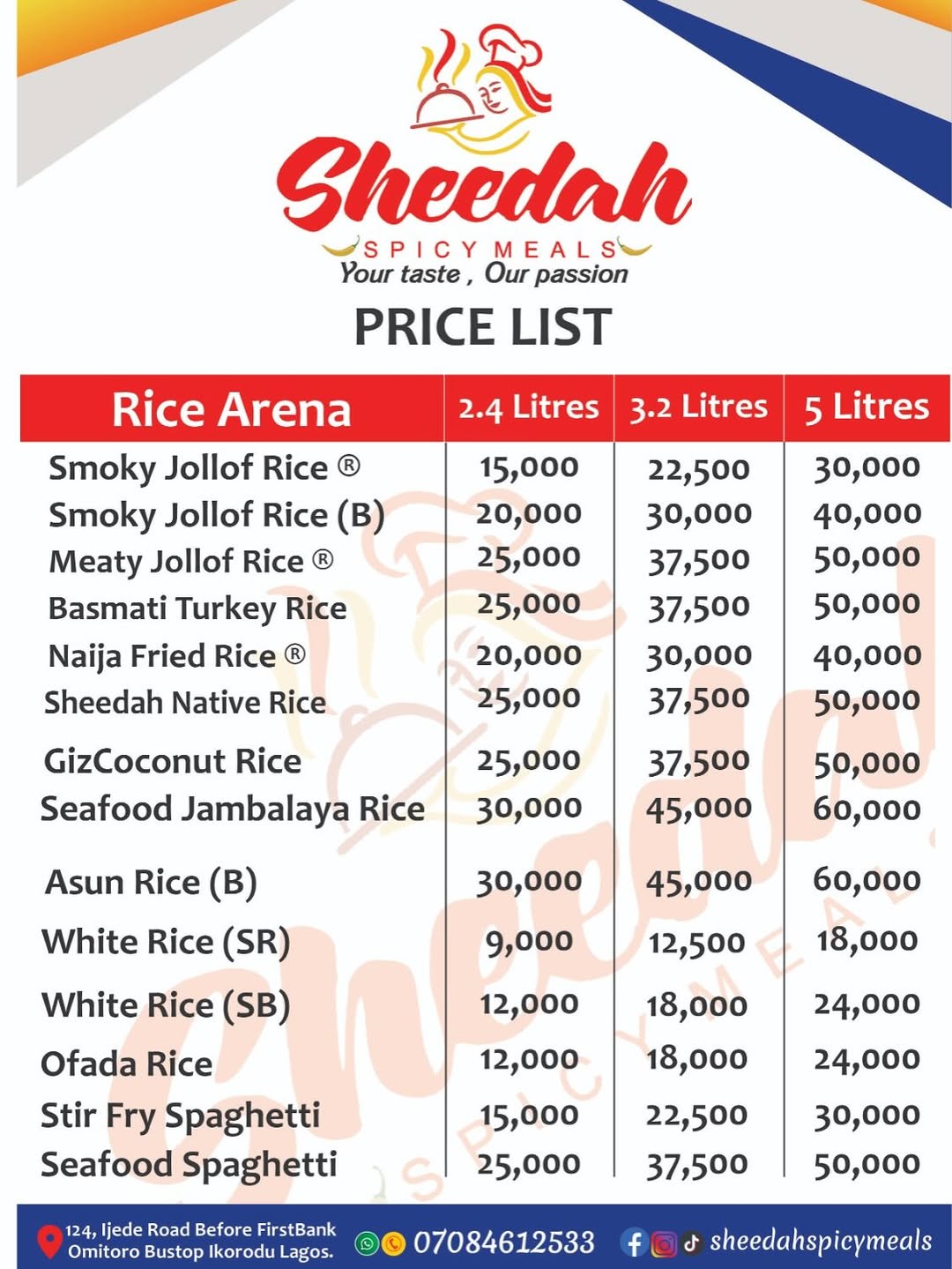 Sheedah
SPICY MEALS
Your taste , Our passion

PRICE LIST

| Rice Arena | 2.4 Litres | 3.2 Litres | 5 Litres |
|---|---|---|---|
| Smoky Jollof Rice ® | 15,000 | 22,500 | 30,000 |
| Smoky Jollof Rice (B) | 20,000 | 30,000 | 40,000 |
| Meaty Jollof Rice ® | 25,000 | 37,500 | 50,000 |
| Basmati Turkey Rice | 25,000 | 37,500 | 50,000 |
| Naija Fried Rice ® | 20,000 | 30,000 | 40,000 |
| Sheedah Native Rice | 25,000 | 37,500 | 50,000 |
| GizCoconut Rice | 25,000 | 37,500 | 50,000 |
| Seafood Jambalaya Rice | 30,000 | 45,000 | 60,000 |
| Asun Rice (B) | 30,000 | 45,000 | 60,000 |
| White Rice (SR) | 9,000 | 12,500 | 18,000 |
| White Rice (SB) | 12,000 | 18,000 | 24,000 |
| Ofada Rice | 12,000 | 18,000 | 24,000 |
| Stir Fry Spaghetti | 15,000 | 22,500 | 30,000 |
| Seafood Spaghetti | 25,000 | 37,500 | 50,000 |

124, Ijede Road Before FirstBank Omitoro Bustop Ikorodu Lagos.
07084612533
sheedahspicymeals